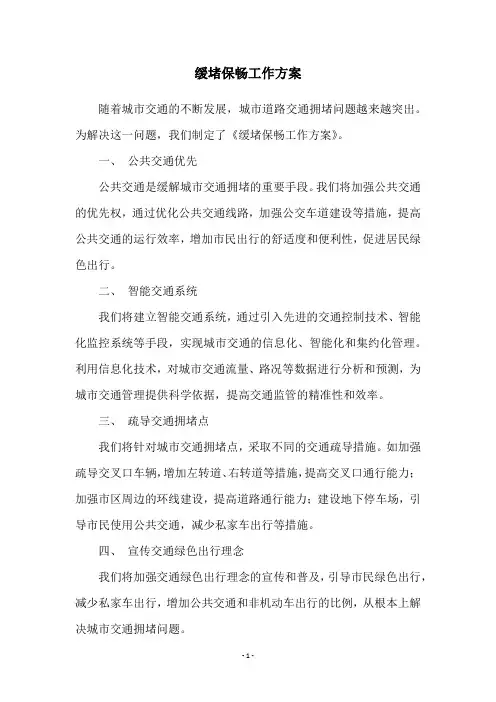 缓堵保畅工作方案

随着城市交通的不断发展，城市道路交通拥堵问题越来越突出。为解决这一问题，我们制定了《缓堵保畅工作方案》。

一、 公共交通优先

公共交通是缓解城市交通拥堵的重要手段。我们将加强公共交通的优先权，通过优化公共交通线路，加强公交车道建设等措施，提高公共交通的运行效率，增加市民出行的舒适度和便利性，促进居民绿色出行。

二、 智能交通系统

我们将建立智能交通系统，通过引入先进的交通控制技术、智能化监控系统等手段，实现城市交通的信息化、智能化和集约化管理。利用信息化技术，对城市交通流量、路况等数据进行分析和预测，为城市交通管理提供科学依据，提高交通监管的精准性和效率。

三、 疏导交通拥堵点

我们将针对城市交通拥堵点，采取不同的交通疏导措施。如加强疏导交叉口车辆，增加左转道、右转道等措施，提高交叉口通行能力；加强市区周边的环线建设，提高道路通行能力；建设地下停车场，引导市民使用公共交通，减少私家车出行等措施。

四、 宣传交通绿色出行理念

我们将加强交通绿色出行理念的宣传和普及，引导市民绿色出行，减少私家车出行，增加公共交通和非机动车出行的比例，从根本上解决城市交通拥堵问题。

- 1 -